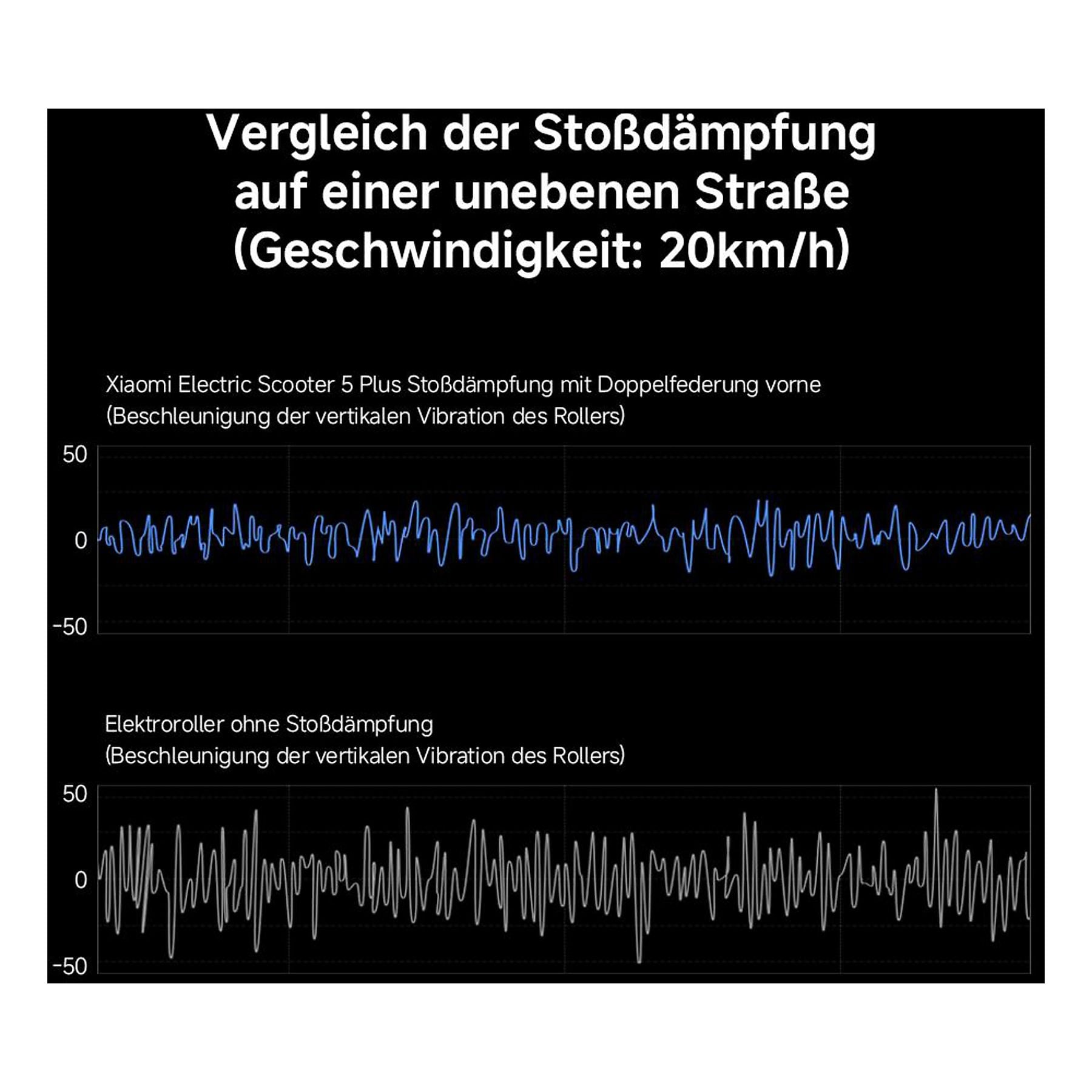 Vergleich der Stoßdämpfung auf einer unebenen Straße (Geschwindigkeit: 20km/h)

Xiaomi Electric Scooter 5 Plus Stoßdämpfung mit Doppelfederung vorne (Beschleunigung der vertikalen Vibration des Rollers)

50
0
-50

Elektroroller ohne Stoßdämpfung (Beschleunigung der vertikalen Vibration des Rollers)

50
0
-50